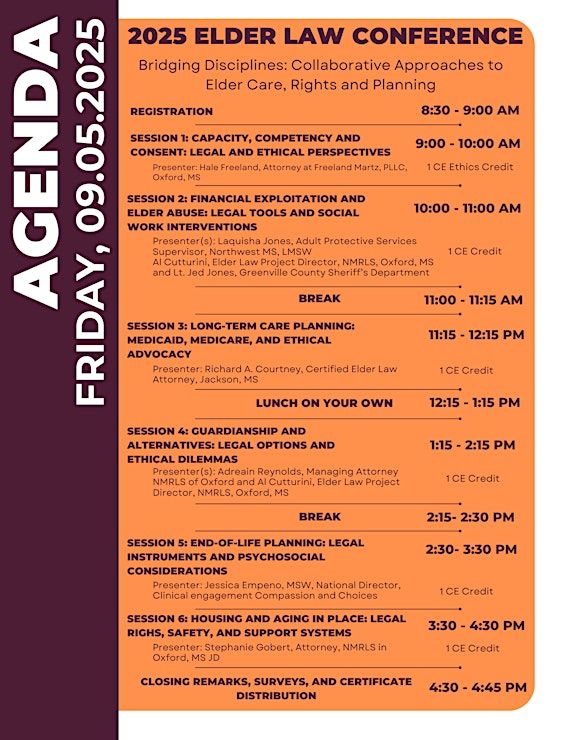 AGENDA
FRIDAY, 09.05.2025

2025 ELDER LAW CONFERENCE

Bridging Disciplines: Collaborative Approaches to Elder Care, Rights and Planning

REGISTRATION 8:30 - 9:00 AM

SESSION 1: CAPACITY, COMPETENCY AND CONSENT: LEGAL AND ETHICAL PERSPECTIVES 9:00 - 10:00 AM
Presenter: Hale Freeland, Attorney at Freeland Martz, PLLC, Oxford, MS
1 CE Ethics Credit

SESSION 2: FINANCIAL EXPLOITATION AND ELDER ABUSE: LEGAL TOOLS AND SOCIAL WORK INTERVENTIONS 10:00 - 11:00 AM
Presenter(s): Laquisha Jones, Adult Protective Services Supervisor, Northwest MS, LMSW
Al Cutturini, Elder Law Project Director, NMRLS, Oxford, MS and Lt. Jed Jones, Greenville County Sheriff's Department
1 CE Credit

BREAK 11:00 - 11:15 AM

SESSION 3: LONG-TERM CARE PLANNING: MEDICAID, MEDICARE, AND ETHICAL ADVOCACY 11:15 - 12:15 PM
Presenter: Richard A. Courtney, Certified Elder Law Attorney, Jackson, MS
1 CE Credit

LUNCH ON YOUR OWN 12:15 - 1:15 PM

SESSION 4: GUARDIANSHIP AND ALTERNATIVES: LEGAL OPTIONS AND ETHICAL DILEMMAS 1:15 - 2:15 PM
Presenter(s): Adreain Reynolds, Managing Attorney NMRLS of Oxford and Al Cutturini, Elder Law Project Director, NMRLS, Oxford, MS
1 CE Credit

BREAK 2:15- 2:30 PM

SESSION 5: END-OF-LIFE PLANNING: LEGAL INSTRUMENTS AND PSYCHOSOCIAL CONSIDERATIONS 2:30- 3:30 PM
Presenter: Jessica Empeno, MSW, National Director, Clinical engagement Compassion and Choices
1 CE Credit

SESSION 6: HOUSING AND AGING IN PLACE: LEGAL RIGHS, SAFETY, AND SUPPORT SYSTEMS 3:30 - 4:30 PM
Presenter: Stephanie Gobert, Attorney, NMRLS in Oxford, MS JD
1 CE Credit

CLOSING REMARKS, SURVEYS, AND CERTIFICATE DISTRIBUTION 4:30 - 4:45 PM